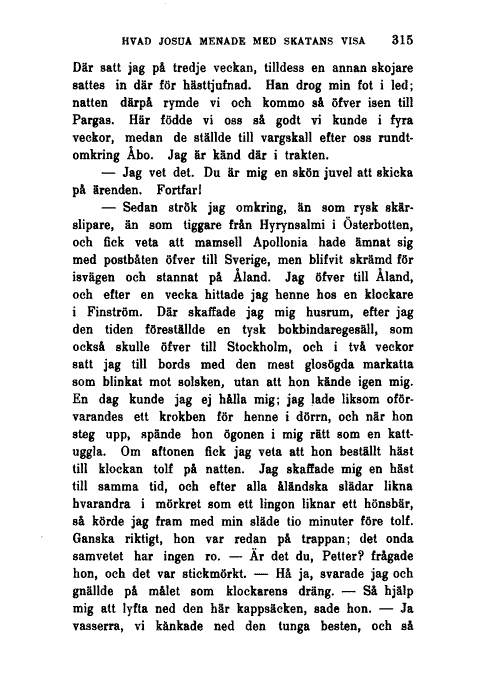 HVAD JOSUA MENADE MED SKATANS VISA 315

Där satt jag på tredje veckan, tilldess en annan skojare sattes in där för hästtjufnad. Han drog min fot i led; natten därpå rymde vi och kommo så öfver isen till Pargas. Här födde vi oss så godt vi kunde i fyra veckor, medan de ställde till vargskall efter oss rundtomkring Åbo. Jag är känd där i trakten.

— Jag vet det. Du är mig en skön juvel att skicka på ärenden. Fortfar!

— Sedan strök jag omkring, än som rysk skärslipare, än som tiggare från Hyrynsalmi i Österbotten, och fick veta att mamsell Apollonia hade ämnat sig med postbåten öfver till Sverige, men blifvit skrämd för isvägen och stannat på Åland. Jag öfver till Åland, och efter en vecka hittade jag henne hos en klockare i Finström. Där skaffade jag mig husrum, efter jag den tiden föreställde en tysk bokbindaregesäll, som också skulle öfver till Stockholm, och i två veckor satt jag till bords med den mest glosögda markatta som blinkat mot solsken, utan att hon kände igen mig. En dag kunde jag ej hålla mig; jag lade liksom oförvarandes ett krokben för henne i dörrn, och när hon steg upp, spände hon ögonen i mig rätt som en kattuggla. Om aftonen fick jag veta att hon beställt häst till klockan tolf på natten. Jag skaffade mig en häst till samma tid, och efter alla åländska slädar likna hvarandra i mörkret som ett lingon liknar ett hönsbär, så körde jag fram med min släde tio minuter före tolf. Ganska riktigt, hon var redan på trappan; det onda samvetet har ingen ro. — Är det du, Petter? frågade hon, och det var stickmörkt. — Hå ja, svarade jag och gnällde på målet som klockarens dräng. — Så hjälp mig att lyfta ned den här kappsäcken, sade hon. — Ja vasserra, vi kånkade ned den tunga besten, och så